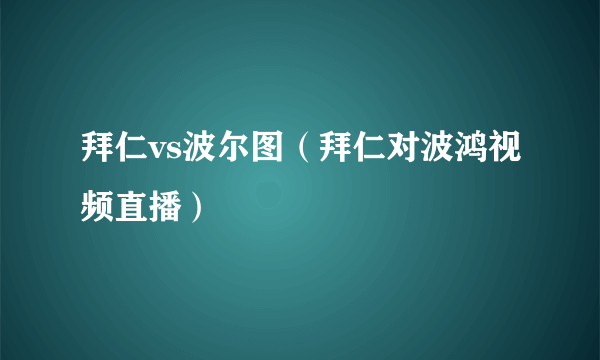 拜仁vs波尔图（拜仁对波鸿视频直播）